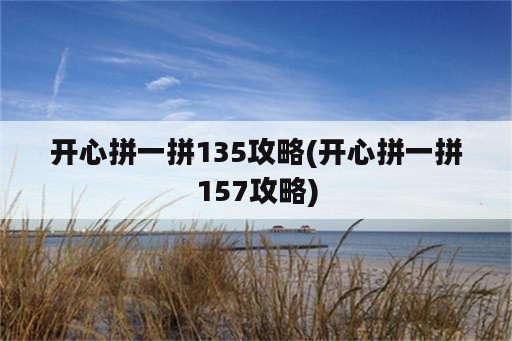 开心拼一拼135攻略(开心拼一拼157攻略)